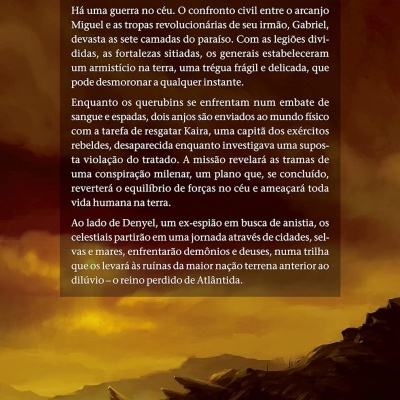 Há uma guerra no céu. O confronto civil entre o arcanjo Miguel e as tropas revolucionárias de seu irmão, Gabriel, devasta as sete camadas do paraíso. Com as legiões divididas, as fortalezas sitiadas, os generais estabeleceram um armistício na terra, uma trégua frágil e delicada, que pode desmoronar a qualquer instante.

Enquanto os querubins se enfrentam num embate de sangue e espadas, dois anjos são enviados ao mundo físico com a tarefa de resgatar Kaira, uma capitã dos exércitos rebeldes, desaparecida enquanto investigava uma suposta violação do tratado. A missão revelará as tramas de uma conspiração milenar, um plano que, se concluído, reverterá o equilíbrio de forças no céu e ameaçará toda vida humana na terra.

Ao lado de Denyel, um ex-espião em busca de anistia, os celestiais partirão em uma jornada através de cidades, selvas e mares, enfrentarão demônios e deuses, numa trilha que os levará às ruínas da maior nação terrena anterior ao dilúvio – o reino perdido de Atlântida.